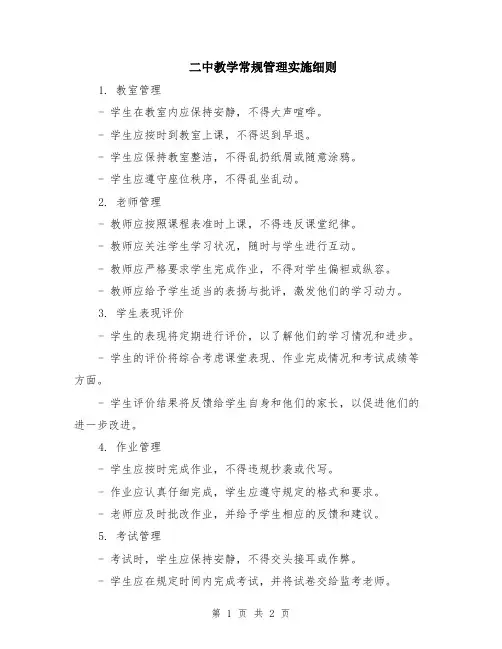 二中教学常规管理实施细则

1. 教室管理

- 学生在教室内应保持安静，不得大声喧哗。

- 学生应按时到教室上课，不得迟到早退。

- 学生应保持教室整洁，不得乱扔纸屑或随意涂鸦。

- 学生应遵守座位秩序，不得乱坐乱动。

2. 老师管理

- 教师应按照课程表准时上课，不得违反课堂纪律。

- 教师应关注学生学习状况，随时与学生进行互动。

- 教师应严格要求学生完成作业，不得对学生偏袒或纵容。

- 教师应给予学生适当的表扬与批评，激发他们的学习动力。

3. 学生表现评价

- 学生的表现将定期进行评价，以了解他们的学习情况和进步。

- 学生的评价将综合考虑课堂表现、作业完成情况和考试成绩等方面。

- 学生评价结果将反馈给学生自身和他们的家长，以促进他们的进一步改进。

4. 作业管理

- 学生应按时完成作业，不得违规抄袭或代写。

- 作业应认真仔细完成，学生应遵守规定的格式和要求。

- 老师应及时批改作业，并给予学生相应的反馈和建议。

5. 考试管理

- 考试时，学生应保持安静，不得交头接耳或作弊。

- 学生应在规定时间内完成考试，并将试卷交给监考老师。

第 1 页 共 2 页